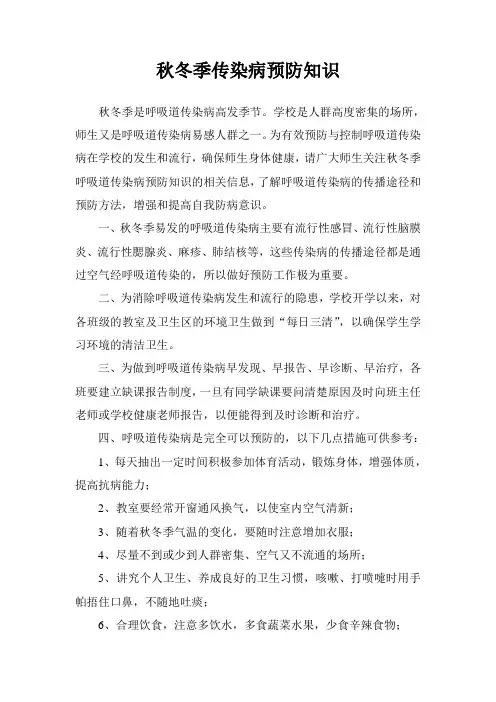 秋冬季传染病预防知识

秋冬季是呼吸道传染病高发季节。学校是人群高度密集的场所，师生又是呼吸道传染病易感人群之一。为有效预防与控制呼吸道传染病在学校的发生和流行，确保师生身体健康，请广大师生关注秋冬季呼吸道传染病预防知识的相关信息，了解呼吸道传染病的传播途径和预防方法，增强和提高自我防病意识。

一、秋冬季易发的呼吸道传染病主要有流行性感冒、流行性脑膜炎、流行性腮腺炎、麻疹、肺结核等，这些传染病的传播途径都是通过空气经呼吸道传染的，所以做好预防工作极为重要。

二、为消除呼吸道传染病发生和流行的隐患，学校开学以来，对各班级的教室及卫生区的环境卫生做到“每日三清”，以确保学生学习环境的清洁卫生。

三、为做到呼吸道传染病早发现、早报告、早诊断、早治疗，各班要建立缺课报告制度，一旦有同学缺课要问清楚原因及时向班主任老师或学校健康老师报告，以便能得到及时诊断和治疗。

四、呼吸道传染病是完全可以预防的，以下几点措施可供参考：

1、每天抽出一定时间积极参加体育活动，锻炼身体，增强体质，提高抗病能力；

2、教室要经常开窗通风换气，以使室内空气清新；

3、随着秋冬季气温的变化，要随时注意增加衣服；

4、尽量不到或少到人群密集、空气又不流通的场所；

5、讲究个人卫生、养成良好的卫生习惯，咳嗽、打喷嚏时用手帕捂住口鼻，不随地吐痰；

6、合理饮食，注意多饮水，多食蔬菜水果，少食辛辣食物；